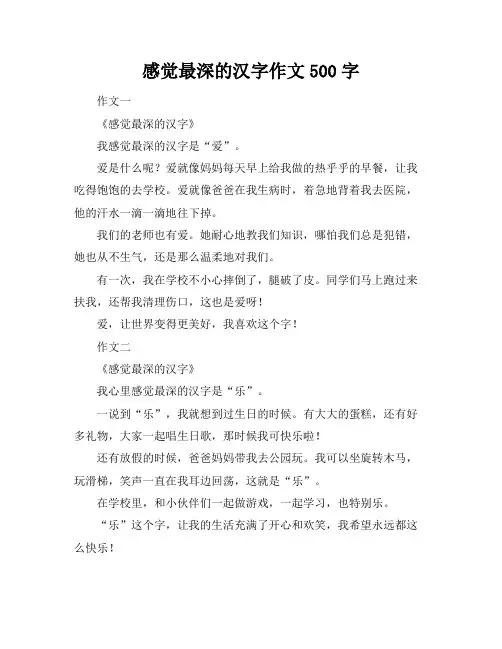 感觉最深的汉字作文 500 字

作文一

《感觉最深的汉字》

我感觉最深的汉字是“爱”。

爱是什么呢？爱就像妈妈每天早上给我做的热乎乎的早餐，让我吃得饱饱的去学校。爱就像爸爸在我生病时，着急地背着我去医院，他的汗水一滴一滴地往下掉。

我们的老师也有爱。她耐心地教我们知识，哪怕我们总是犯错，她也从不生气，还是那么温柔地对我们。

有一次，我在学校不小心摔倒了，腿破了皮。同学们马上跑过来扶我，还帮我清理伤口，这也是爱呀！

爱，让世界变得更美好，我喜欢这个字！

作文二

《感觉最深的汉字》

我心里感觉最深的汉字是“乐”。

一说到“乐”，我就想到过生日的时候。有大大的蛋糕，还有好多礼物，大家一起唱生日歌，那时候我可快乐啦！

还有放假的时候，爸爸妈妈带我去公园玩。我可以坐旋转木马，玩滑梯，笑声一直在我耳边回荡，这就是“乐”。

在学校里，和小伙伴们一起做游戏，一起学习，也特别乐。

“乐”这个字，让我的生活充满了开心和欢笑，我希望永远都这么快乐！